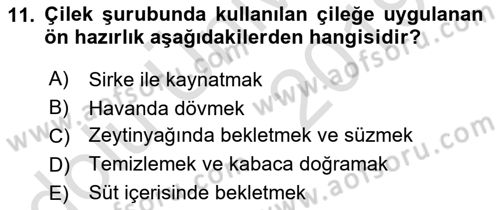 11. Çilek şurubunda kullanılan çileğe uygulanan ön hazırlık aşağıdakilerden hangisidir?

A) Sirke ile kaynatmak
B) Havanda dövmek
C) Zeytinyağında bekletmek ve süzmek
D) Temizlemek ve kabaca doğramak
E) Süt içerisinde bekletmek

www.aofsoru.com